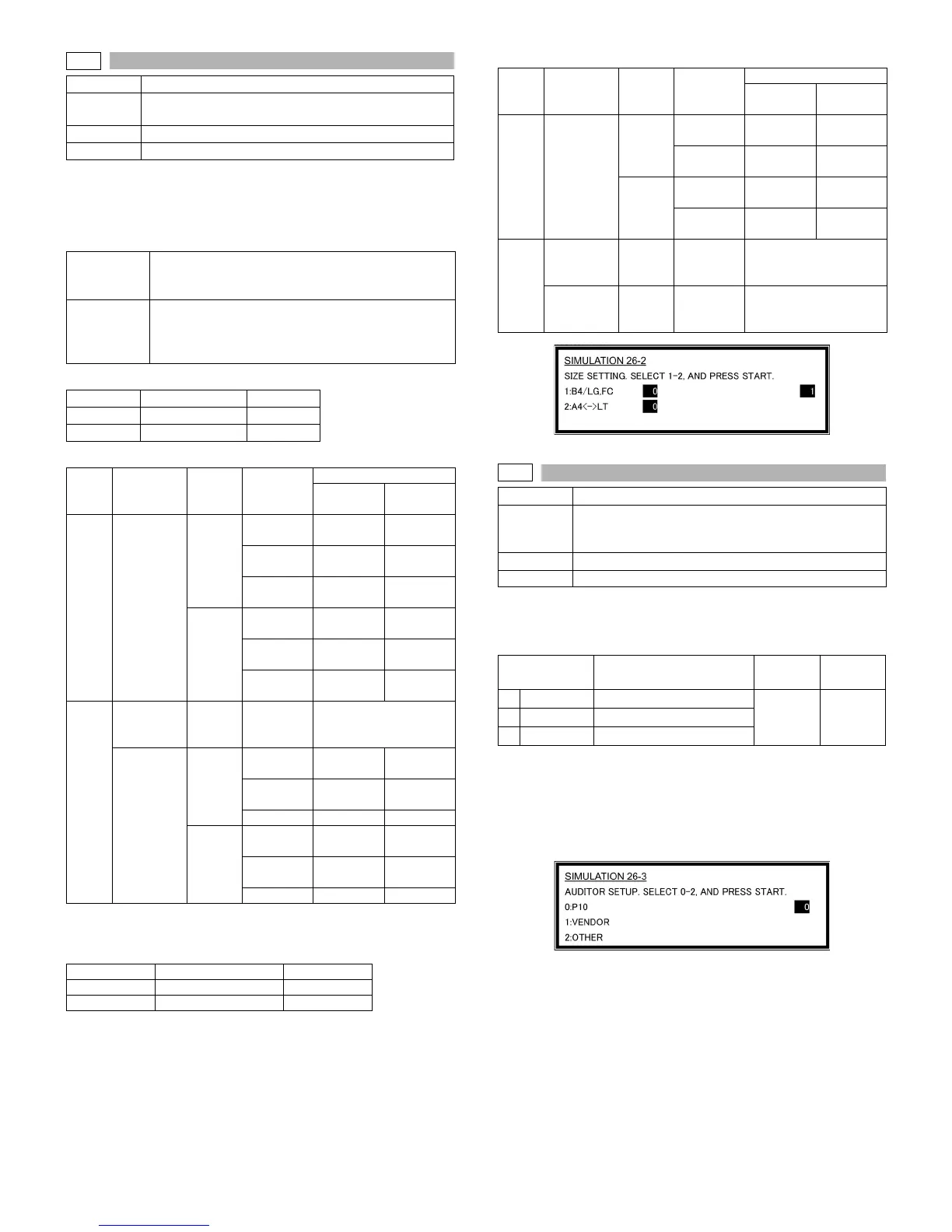 SIMULATION 26-2

SIZE SETTING. SELECT 1-2, AND PRESS START.

1:B4/LG,FC 0 1

2:A4<->LT 0

SIMULATION 26-3

AUDITOR SETUP. SELECT 0-2, AND PRESS START.

0:P10 0

1:VENDOR

2:OTHER